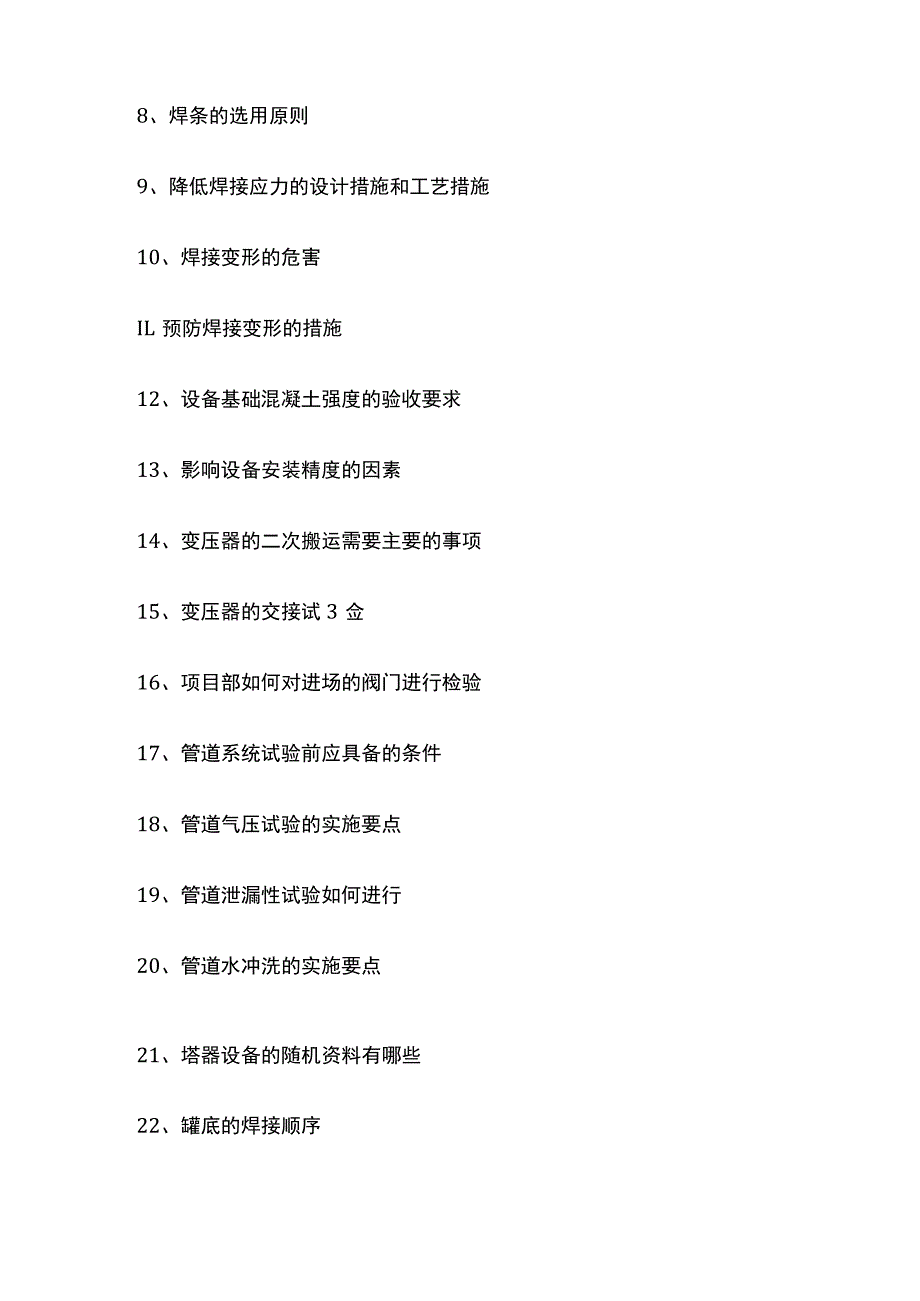 8、焊条的选用原则

9、降低焊接应力的设计措施和工艺措施

10、焊接变形的危害

IL 预防焊接变形的措施

12、设备基础混凝土强度的验收要求

13、影响设备安装精度的因素

14、变压器的二次搬运需要主要的事项

15、变压器的交接试 3 佥

16、项目部如何对进场的阀门进行检验

17、管道系统试验前应具备的条件

18、管道气压试验的实施要点

19、管道泄漏性试验如何进行

20、管道水冲洗的实施要点

21、塔器设备的随机资料有哪些

22、罐底的焊接顺序